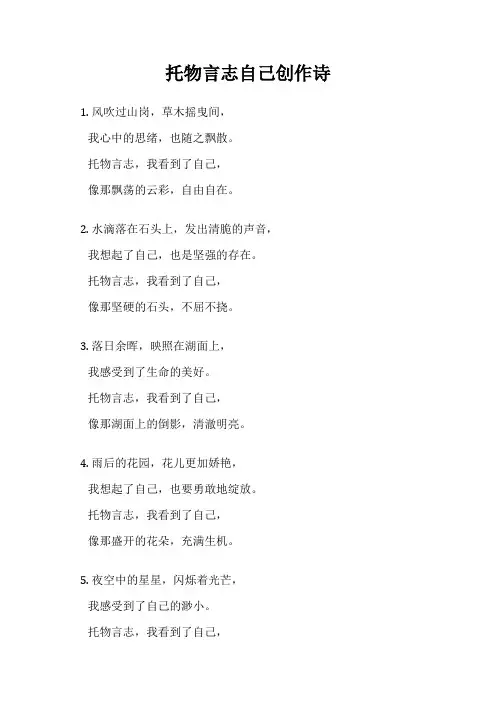 托物言志自己创作诗

1. 风吹过山岗，草木摇曳间，
我心中的思绪，也随之飘散。
托物言志，我看到了自己，
像那飘荡的云彩，自由自在。

2. 水滴落在石头上，发出清脆的声音，
我想起了自己，也是坚强的存在。
托物言志，我看到了自己，
像那坚硬的石头，不屈不挠。

3. 落日余晖，映照在湖面上，
我感受到了生命的美好。
托物言志，我看到了自己，
像那湖面上的倒影，清澈明亮。

4. 雨后的花园，花儿更加娇艳，
我想起了自己，也要勇敢地绽放。
托物言志，我看到了自己，
像那盛开的花朵，充满生机。

5. 夜空中的星星，闪烁着光芒，
我感受到了自己的渺小。
托物言志，我看到了自己，